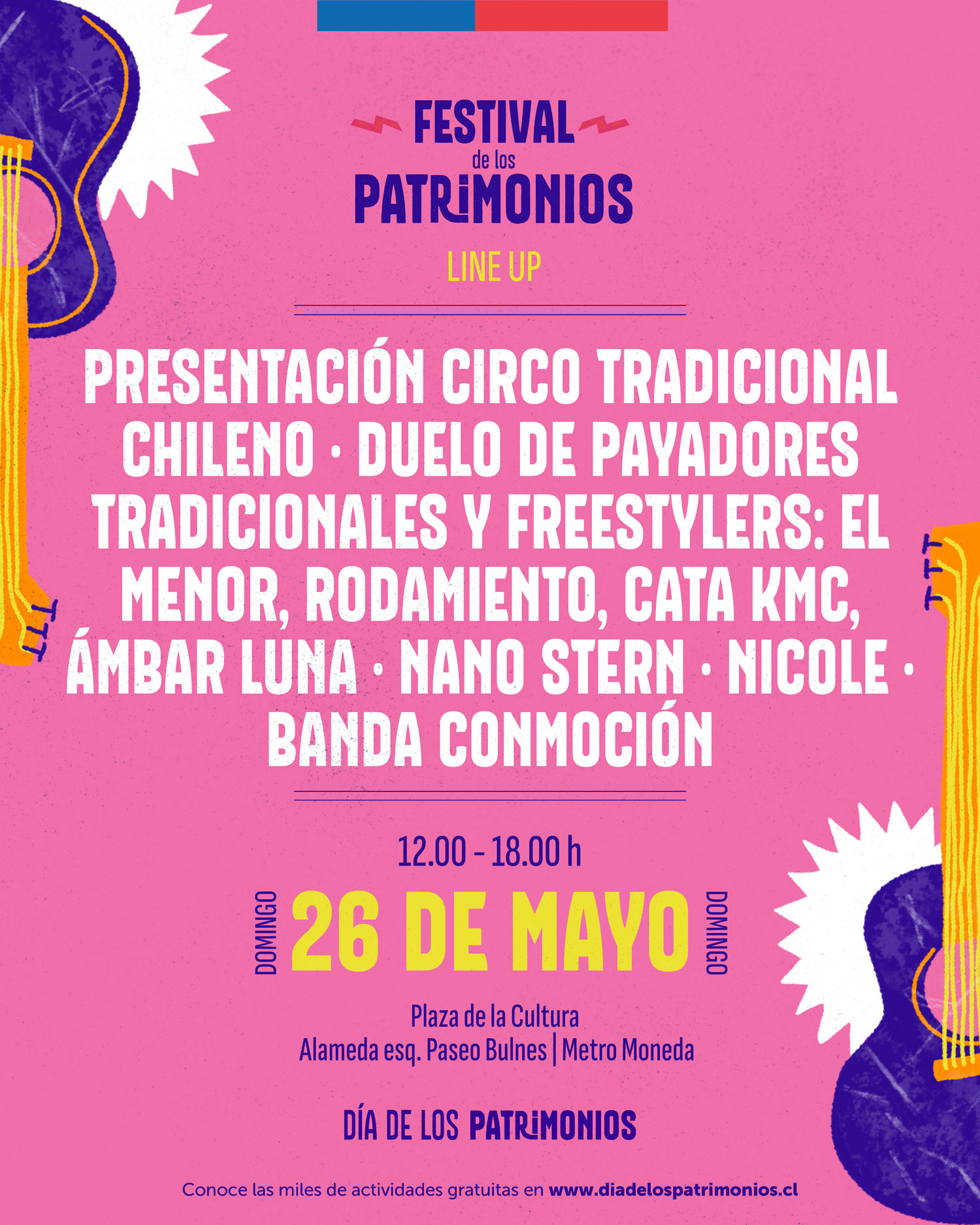 FESTIVAL
de los
PATRIMONIOS

LINE UP

PRESENTACIÓN CIRCO TRADICIONAL CHILENO · DUELO DE PAYADORES TRADICIONALES Y FREESTYLERS: EL MENOR, RODAMIENTO, CATA KMC, ÁMBAR LUNA · NANO STERN · NICOLE · BANDA CONMOCIÓN

12.00 - 18.00 h

DOMINGO 26 DE MAYO DOMINGO

Plaza de la Cultura
Alameda esq. Paseo Bulnes | Metro Moneda

DÍA DE LOS PATRIMONIOS

Conoce las miles de actividades gratuitas en www.diadelospatrimonios.cl